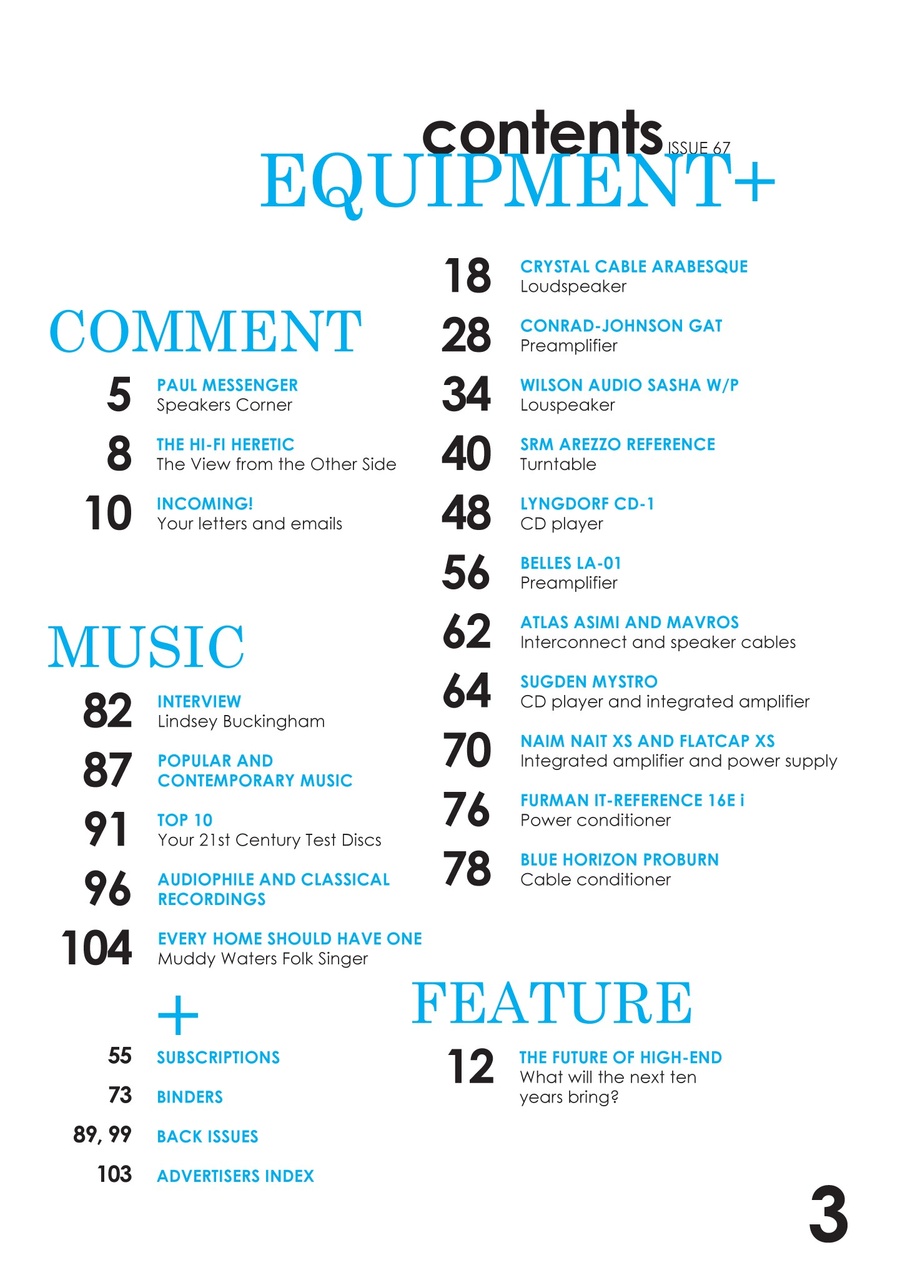 contents ISSUE 67

EQUIPMENT+

COMMENT

5 PAUL MESSENGER
Speakers Corner

8 THE HI-FI HERETIC
The View from the Other Side

10 INCOMING!
Your letters and emails

MUSIC

82 INTERVIEW
Lindsey Buckingham

87 POPULAR AND CONTEMPORARY MUSIC

91 TOP 10
Your 21st Century Test Discs

96 AUDIOPHILE AND CLASSICAL RECORDINGS

104 EVERY HOME SHOULD HAVE ONE
Muddy Waters Folk Singer

+

55 SUBSCRIPTIONS

73 BINDERS

89, 99 BACK ISSUES

103 ADVERTISERS INDEX

18 CRYSTAL CABLE ARABESQUE
Loudspeaker

28 CONRAD-JOHNSON GAT
Preamplifier

34 WILSON AUDIO SASHA W/P
Louspeaker

40 SRM AREZZO REFERENCE
Turntable

48 LYNGDORF CD-1
CD player

56 BELLES LA-01
Preamplifier

62 ATLAS ASIMI AND MAVROS
Interconnect and speaker cables

64 SUGDEN MYSTRO
CD player and integrated amplifier

70 NAIM NAIT XS AND FLATCAP XS
Integrated amplifier and power supply

76 FURMAN IT-REFERENCE 16E i
Power conditioner

78 BLUE HORIZON PROBURN
Cable conditioner

FEATURE

12 THE FUTURE OF HIGH-END
What will the next ten years bring?

3